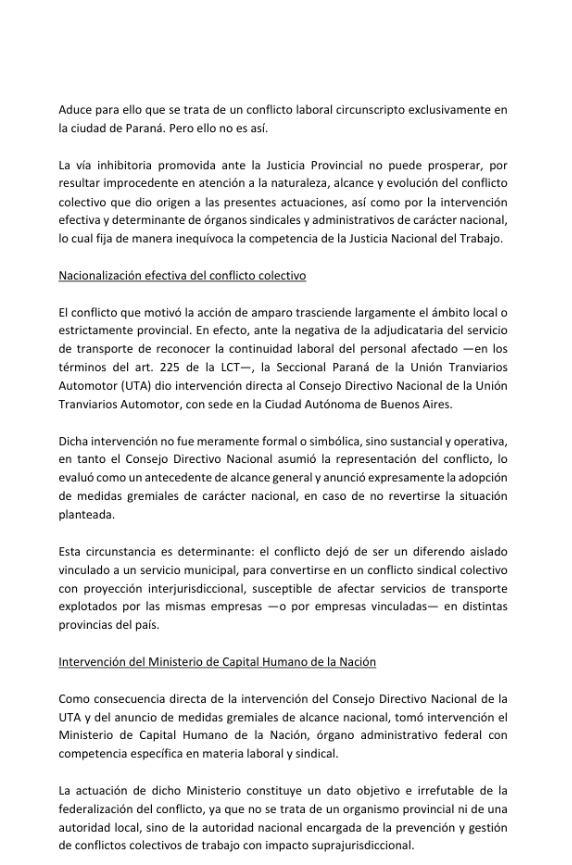 Aduce para ello que se trata de un conflicto laboral circunscripto exclusivamente en la ciudad de Paraná. Pero ello no es así.

La vía inhibitoria promovida ante la Justicia Provincial no puede prosperar, por resultar improcedente en atención a la naturaleza, alcance y evolución del conflicto colectivo que dio origen a las presentes actuaciones, así como por la intervención efectiva y determinante de órganos sindicales y administrativos de carácter nacional, lo cual fija de manera inequívoca la competencia de la Justicia Nacional del Trabajo.

Nacionalización efectiva del conflicto colectivo

El conflicto que motivó la acción de amparo trasciende largamente el ámbito local o estrictamente provincial. En efecto, ante la negativa de la adjudicataria del servicio de transporte de reconocer la continuidad laboral del personal afectado —en los términos del art. 225 de la LCT—, la Seccional Paraná de la Unión Tranviarios Automotor (UTA) dio intervención directa al Consejo Directivo Nacional de la Unión Tranviarios Automotor, con sede en la Ciudad Autónoma de Buenos Aires.

Dicha intervención no fue meramente formal o simbólica, sino sustancial y operativa, en tanto el Consejo Directivo Nacional asumió la representación del conflicto, lo evaluó como un antecedente de alcance general y anunció expresamente la adopción de medidas gremiales de carácter nacional, en caso de no revertirse la situación planteada.

Esta circunstancia es determinante: el conflicto dejó de ser un diferendo aislado vinculado a un servicio municipal, para convertirse en un conflicto sindical colectivo con proyección interjurisdiccional, susceptible de afectar servicios de transporte explotados por las mismas empresas —o por empresas vinculadas— en distintas provincias del país.

Intervención del Ministerio de Capital Humano de la Nación

Como consecuencia directa de la intervención del Consejo Directivo Nacional de la UTA y del anuncio de medidas gremiales de alcance nacional, tomó intervención el Ministerio de Capital Humano de la Nación, órgano administrativo federal con competencia específica en materia laboral y sindical.

La actuación de dicho Ministerio constituye un dato objetivo e irrefutable de la federalización del conflicto, ya que no se trata de un organismo provincial ni de una autoridad local, sino de la autoridad nacional encargada de la prevención y gestión de conflictos colectivos de trabajo con impacto suprajurisdiccional.